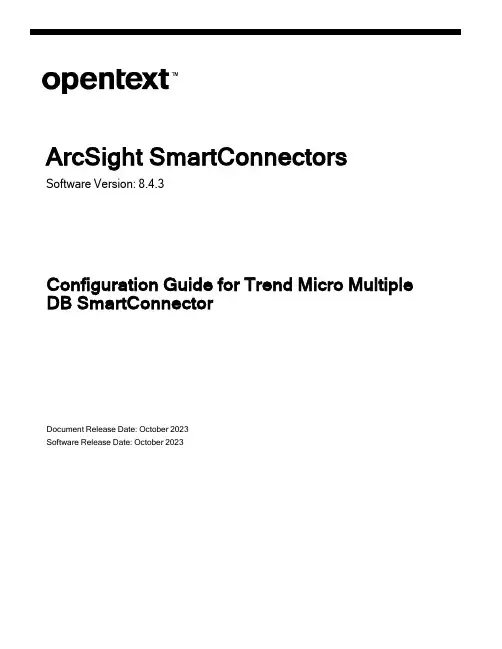 opentext™

ArcSight SmartConnectors

Software Version: 8.4.3

Configuration Guide for Trend Micro Multiple DB SmartConnector

Document Release Date: October 2023
Software Release Date: October 2023